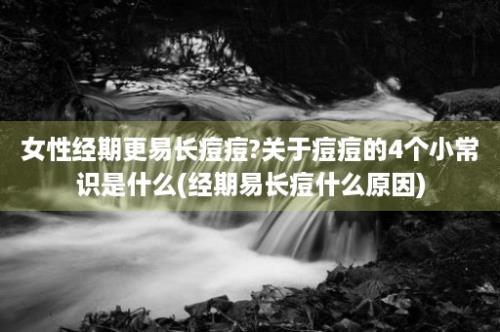 女性经期更易长痘痘?关于痘痘的4个小常识是什么(经期易长痘什么原因)